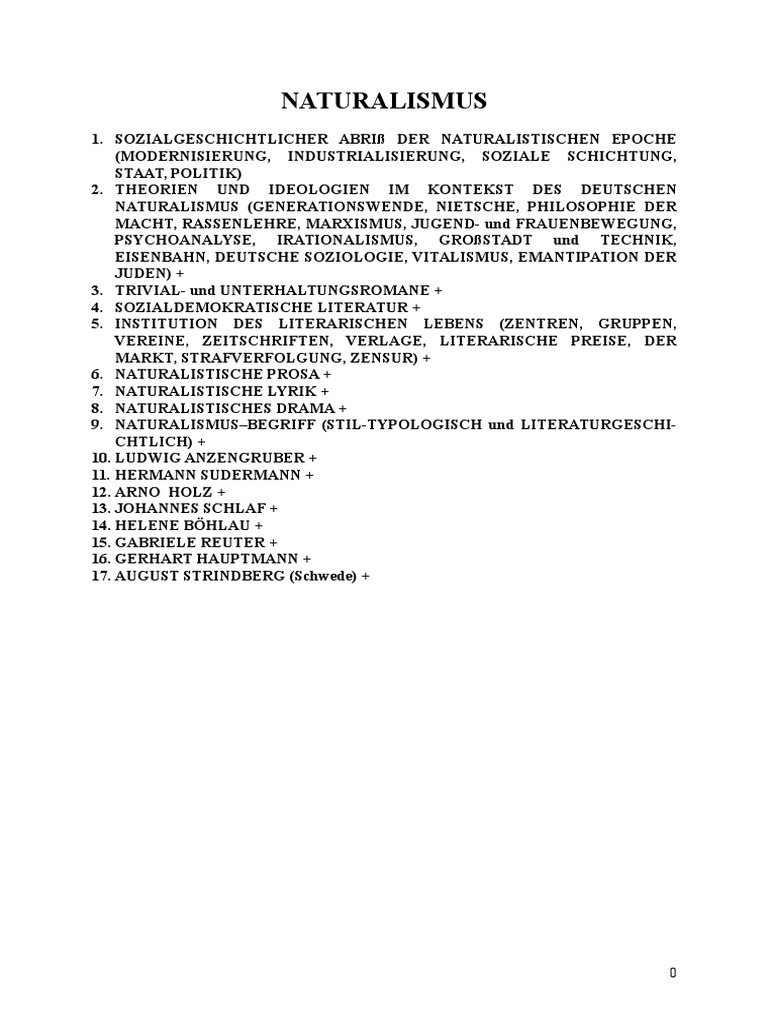 NATURALISMUS

1. SOZIALGESCHICHTLICHER ABRIß DER NATURALISTISCHEN EPOCHE (MODERNISIERUNG, INDUSTRIALISIERUNG, SOZIALE SCHICHTUNG, STAAT, POLITIK)
2. THEORIEN UND IDEOLOGIEN IM KONTEKST DES DEUTSCHEN NATURALISMUS (GENERATIONSWENDE, NIETSCHE, PHILOSOPHIE DER MACHT, RASSENLEHRE, MARXISMUS, JUGEND- und FRAUENBEWEGUNG, PSYCHOANALYSE, IRATIONALISMUS, GROßSTADT und TECHNIK, EISENBAHN, DEUTSCHE SOZIOLOGIE, VITALISMUS, EMANTIPATION DER JUDEN) +
3. TRIVIAL- und UNTERHALTUNGSROMANE +
4. SOZIALDEMOKRATISCHE LITERATUR +
5. INSTITUTION DES LITERARISCHEN LEBENS (ZENTREN, GRUPPEN, VEREINE, ZEITSCHRIFTEN, VERLAGE, LITERARISCHE PREISE, DER MARKT, STRAFVERFOLGUNG, ZENSUR) +
6. NATURALISTISCHE PROSA +
7. NATURALISTISCHE LYRIK +
8. NATURALISTISCHES DRAMA +
9. NATURALISMUS–BEGRIFF (STIL-TYPOLOGISCH und LITERATURGESCHICHTLICH) +
10. LUDWIG ANZENGRUBER +
11. HERMANN SUDERMANN +
12. ARNO HOLZ +
13. JOHANNES SCHLAF +
14. HELENE BÖHLAU +
15. GABRIELE REUTER +
16. GERHART HAUPTMANN +
17. AUGUST STRINDBERG (Schwede) +

0